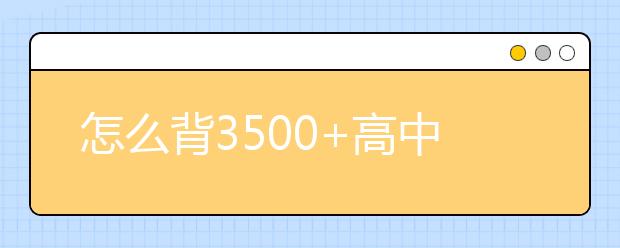 怎么背3500+高中